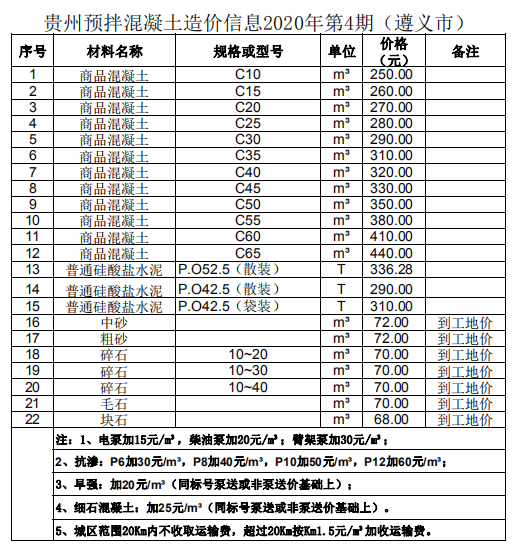 贵州预拌混凝土造价信息2020年第4期（遵义市）

| 序号 | 材料名称 | 规格或型号 | 单位 | 价格（元） | 备注 |
|---|---|---|---|---|---|
| 1 | 商品混凝土 | C10 | m³ | 250.00 | |
| 2 | 商品混凝土 | C15 | m³ | 260.00 | |
| 3 | 商品混凝土 | C20 | m³ | 270.00 | |
| 4 | 商品混凝土 | C25 | m³ | 280.00 | |
| 5 | 商品混凝土 | C30 | m³ | 290.00 | |
| 6 | 商品混凝土 | C35 | m³ | 310.00 | |
| 7 | 商品混凝土 | C40 | m³ | 320.00 | |
| 8 | 商品混凝土 | C45 | m³ | 330.00 | |
| 9 | 商品混凝土 | C50 | m³ | 350.00 | |
| 10 | 商品混凝土 | C55 | m³ | 380.00 | |
| 11 | 商品混凝土 | C60 | m³ | 410.00 | |
| 12 | 商品混凝土 | C65 | m³ | 440.00 | |
| 13 | 普通硅酸盐水泥 | P.O52.5（散装） | T | 336.28 | |
| 14 | 普通硅酸盐水泥 | P.O42.5（散装） | T | 290.00 | |
| 15 | 普通硅酸盐水泥 | P.O42.5（袋装） | T | 310.00 | |
| 16 | 中砂 | | m³ | 72.00 | 到工地价 |
| 17 | 粗砂 | | m³ | 72.00 | 到工地价 |
| 18 | 碎石 | 10~20 | m³ | 70.00 | 到工地价 |
| 19 | 碎石 | 10~30 | m³ | 70.00 | 到工地价 |
| 20 | 碎石 | 10~40 | m³ | 70.00 | 到工地价 |
| 21 | 毛石 | | m³ | 70.00 | 到工地价 |
| 22 | 块石 | | m³ | 68.00 | 到工地价 |

注：1、电泵加15元/m³，柴油泵加20元/m³；臂架泵加30元/m³；

2、抗渗：P6加30元/m³，P8加40元/m³，P10加50元/m³，P12加60元/m³；

3、早强：加20元/m³（同标号泵送或非泵送价基础上）；

4、细石混凝土：加25元/m³（同标号泵送或非泵送价基础上）。

5、城区范围20Km内不收取运输费，超过20Km按Km1.5元/m³加收运输费。